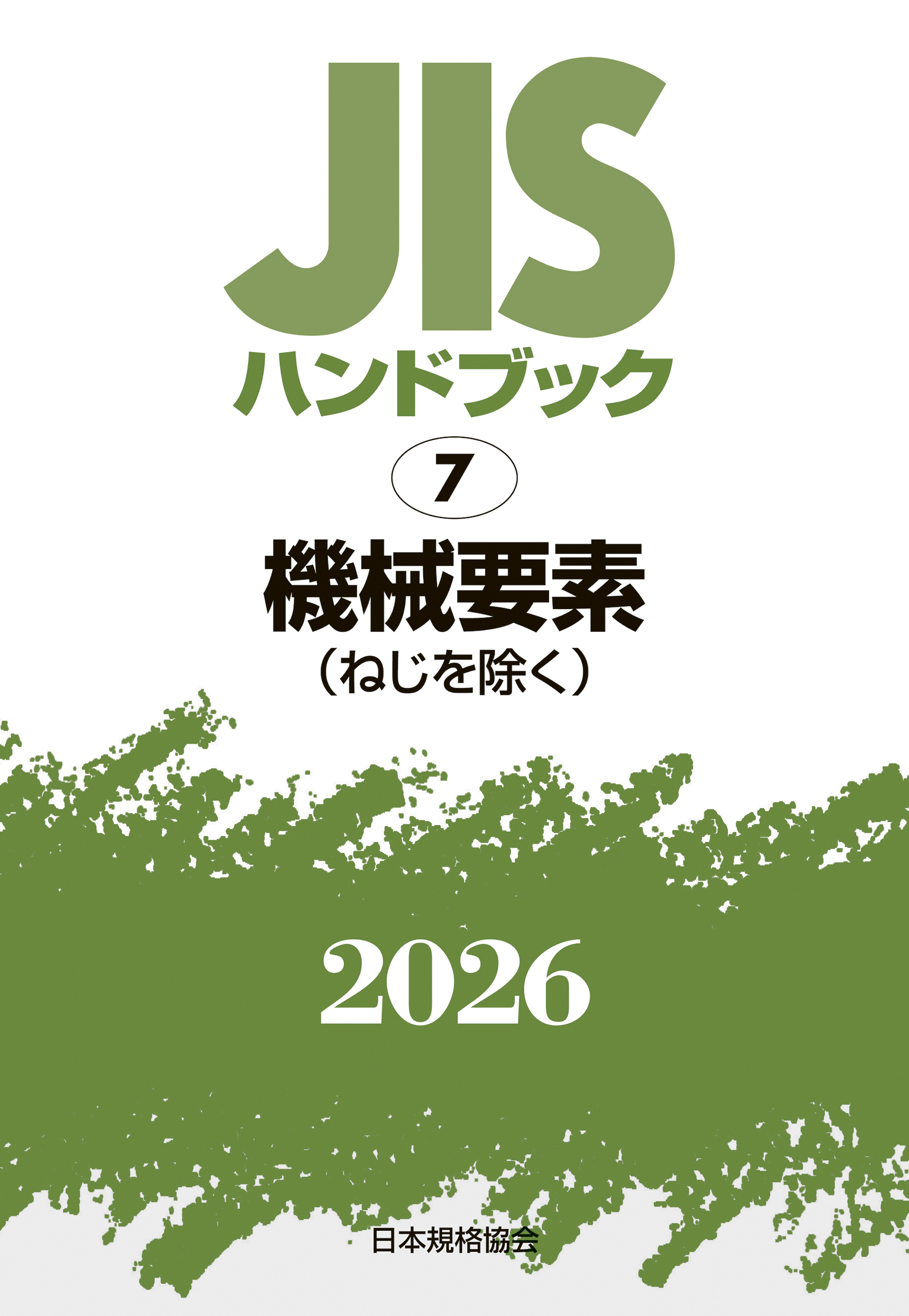 JIS
ハンドブック

7

機械要素
（ねじを除く）

2026

日本規格協会